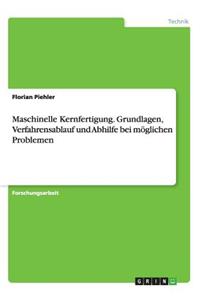 Technik

Florian Piehler

Maschinelle Kernfertigung. Grundlagen, Verfahrensablauf und Abhilfe bei möglichen Problemen

Forschungsarbeit

GRIN